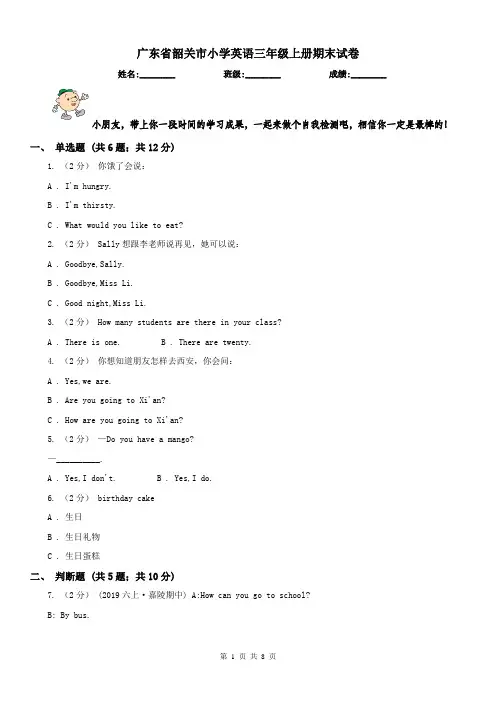 广东省韶关市小学英语三年级上册期末试卷

姓名:________ 班级:________ 成绩:________

小朋友，带上你一段时间的学习成果，一起来做个自我检测吧，相信你一定是最棒的！

一、 单选题 (共 6 题；共 12 分)

1. （2 分） 你饿了会说：

A . I'm hungry.

B . I'm thirsty.

C . What would you like to eat?

2. （2 分） Sally 想跟李老师说再见，她可以说：

A . Goodbye, Sally.

B . Goodbye, Miss Li.

C . Good night, Miss Li.

3. （2 分） How many students are there in your class?

A . There is one. B . There are twenty.

4. （2 分） 你想知道朋友怎样去西安，你会问：

A . Yes, we are.

B . Are you going to Xi'an?

C . How are you going to Xi'an?

5. （2 分） —Do you have a mango?

—__________.

A . Yes, I don't. B . Yes, I do.

6. （2 分） birthday cake

A . 生日

B . 生日礼物

C . 生日蛋糕

二、 判断题 (共 5 题；共 10 分)

7. （2 分） （2019 六上·嘉陵期中） A:How can you go to school?

B: By bus.

第 1 页 共 8 页